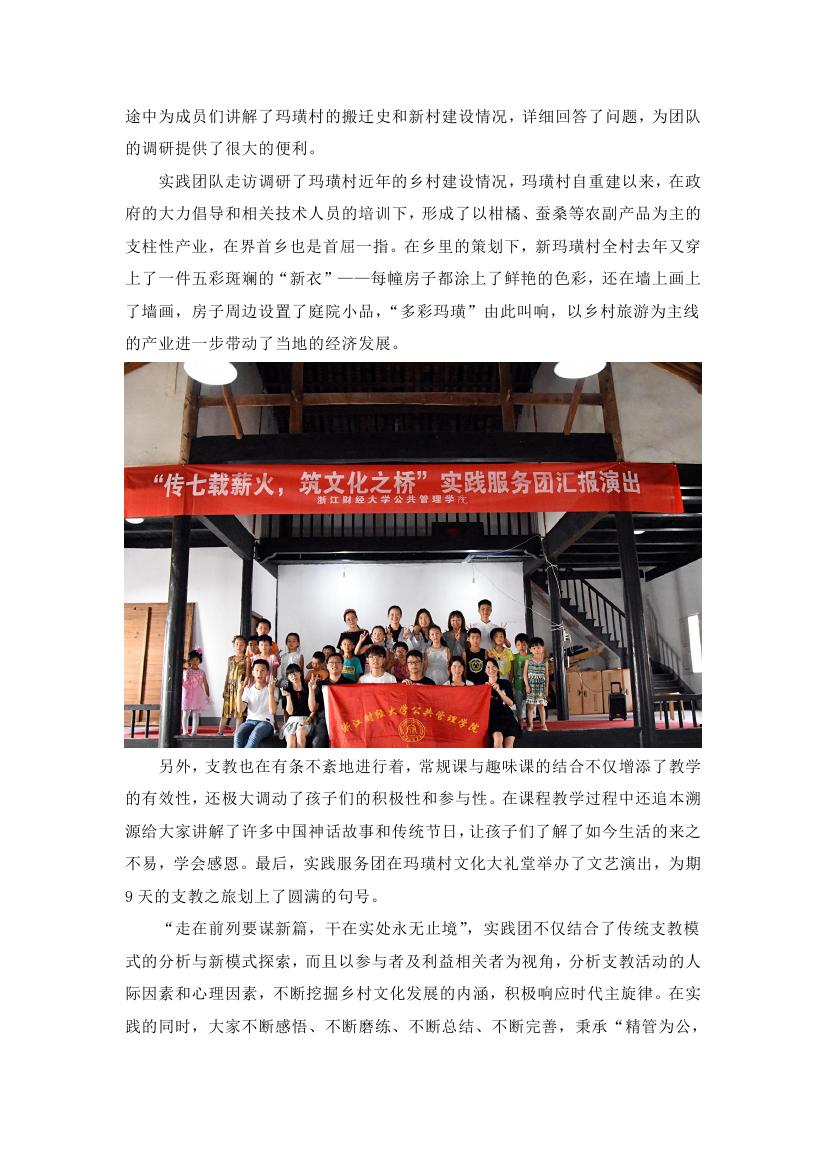 途中为成员们讲解了玛璜村的搬迁史和新村建设情况，详细回答了问题，为团队的调研提供了很大的便利。

实践团队走访调研了玛璜村近年的乡村建设情况，玛璜村自重建以来，在政府的大力倡导和相关技术人员的培训下，形成了以柑橘、蚕桑等农副产品为主的支柱性产业，在界首乡也是首屈一指。在乡里的策划下，新玛璜村全村去年又穿上了一件五彩斑斓的“新衣”——每幢房子都涂上了鲜艳的色彩，还在墙上画上了墙画，房子周边设置了庭院小品，“多彩玛璜”由此叫响，以乡村旅游为主线的产业进一步带动了当地的经济发展。

“传七载薪火，筑文化之桥”实践服务团汇报演出
浙江财经大学公共管理学院

浙江财经大学公共管理学院

另外，支教也在有条不紊地进行着，常规课与趣味课的结合不仅增添了教学的有效性，还极大调动了孩子们的积极性和参与性。在课程教学过程中还追本溯源给大家讲解了许多中国神话故事和传统节日，让孩子们了解了如今生活的来之不易，学会感恩。最后，实践服务团在玛璜村文化大礼堂举办了文艺演出，为期9天的支教之旅划上了圆满的句号。

“走在前列要谋新篇，干在实处永无止境”，实践团不仅结合了传统支教模式的分析与新模式探索，而且以参与者及利益相关者为视角，分析支教活动的人际因素和心理因素，不断挖掘乡村文化发展的内涵，积极响应时代主旋律。在实践的同时，大家不断感悟、不断磨练、不断总结、不断完善，秉承“精管为公，